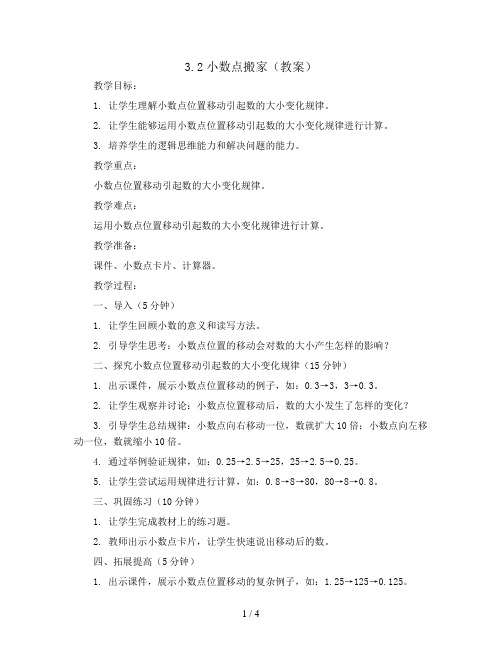 3.2 小数点搬家（教案）

教学目标：

1. 让学生理解小数点位置移动引起数的大小变化规律。

2. 让学生能够运用小数点位置移动引起数的大小变化规律进行计算。

3. 培养学生的逻辑思维能力和解决问题的能力。

教学重点：

小数点位置移动引起数的大小变化规律。

教学难点：

运用小数点位置移动引起数的大小变化规律进行计算。

教学准备：

课件、小数点卡片、计算器。

教学过程：

一、导入（5 分钟）

1. 让学生回顾小数的意义和读写方法。

2. 引导学生思考：小数点位置的移动会对数的大小产生怎样的影响？

二、探究小数点位置移动引起数的大小变化规律（15 分钟）

1. 出示课件，展示小数点位置移动的例子，如：0.3→3，3→0.3。

2. 让学生观察并讨论：小数点位置移动后，数的大小发生了怎样的变化？

3. 引导学生总结规律：小数点向右移动一位，数就扩大 10 倍；小数点向左移动一位，数就缩小 10 倍。

4. 通过举例验证规律，如：0.25→2.5→25，25→2.5→0.25。

5. 让学生尝试运用规律进行计算，如：0.8→8→80，80→8→0.8。

三、巩固练习（10 分钟）

1. 让学生完成教材上的练习题。

2. 教师出示小数点卡片，让学生快速说出移动后的数。

四、拓展提高（5 分钟）

1. 出示课件，展示小数点位置移动的复杂例子，如：1.25→125→0.125。

1 / 4